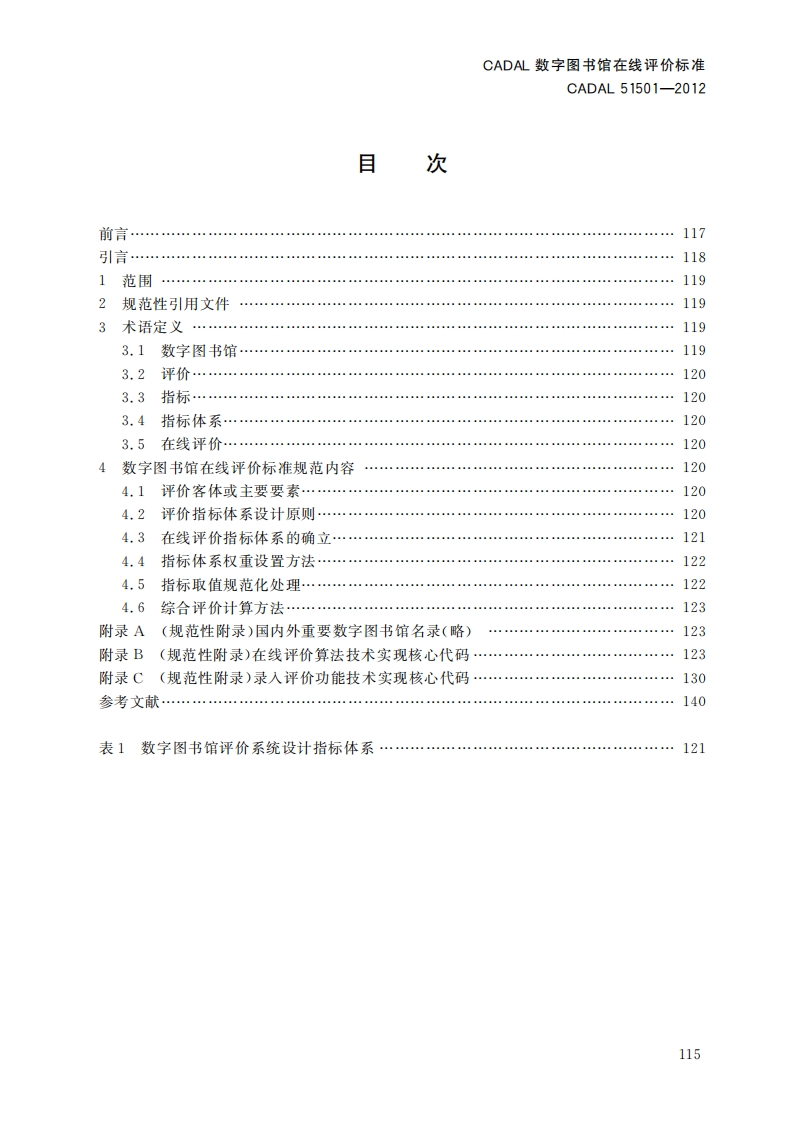 CADAL 数字图书馆在线评价标准
CADAL 51501—2012

目　次

前言 …… 117
引言 …… 118
1　范围 …… 119
2　规范性引用文件 …… 119
3　术语定义 …… 119
3.1　数字图书馆 …… 119
3.2　评价 …… 120
3.3　指标 …… 120
3.4　指标体系 …… 120
3.5　在线评价 …… 120
4　数字图书馆在线评价标准规范内容 …… 120
4.1　评价客体或主要要素 …… 120
4.2　评价指标体系设计原则 …… 120
4.3　在线评价指标体系的确立 …… 121
4.4　指标体系权重设置方法 …… 122
4.5　指标取值规范化处理 …… 122
4.6　综合评价计算方法 …… 123
附录 A　(规范性附录)国内外重要数字图书馆名录(略) …… 123
附录 B　(规范性附录)在线评价算法技术实现核心代码 …… 123
附录 C　(规范性附录)录入评价功能技术实现核心代码 …… 130
参考文献 …… 140

表 1　数字图书馆评价系统设计指标体系 …… 121

115